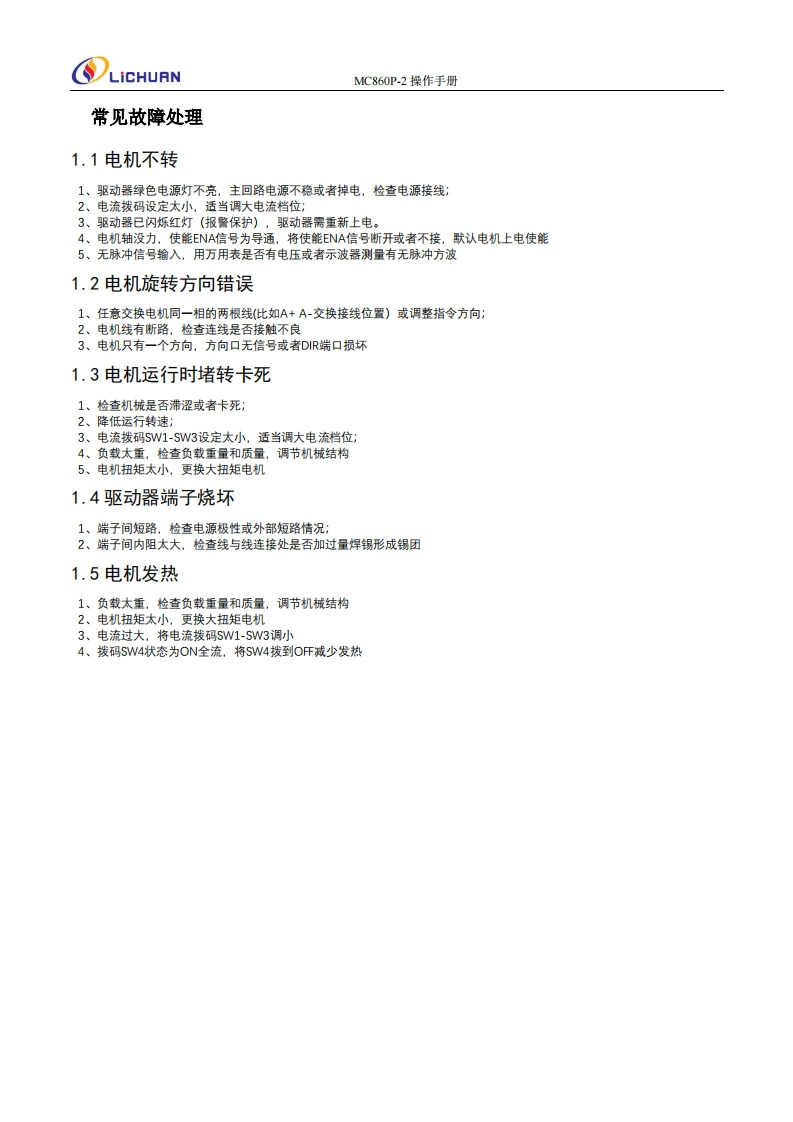 LiCHUAN

MC860P-2 操作手册

常见故障处理

1.1 电机不转

1、驱动器绿色电源灯不亮，主回路电源不稳或者掉电，检查电源接线；
2、电流拨码设定太小，适当调大电流档位；
3、驱动器已闪烁红灯（报警保护），驱动器需重新上电。
4、电机轴没力，使能ENA信号为导通，将使能ENA信号断开或者不接，默认电机上电使能
5、无脉冲信号输入，用万用表是否有电压或者示波器测量有无脉冲方波

1.2 电机旋转方向错误

1、任意交换电机同一相的两根线(比如A+ A-交换接线位置）或调整指令方向；
2、电机线有断路，检查连线是否接触不良
3、电机只有一个方向，方向口无信号或者DIR端口损坏

1.3 电机运行时堵转卡死

1、检查机械是否滞涩或者卡死；
2、降低运行转速；
3、电流拨码SW1-SW3设定太小，适当调大电流档位；
4、负载太重，检查负载重量和质量，调节机械结构
5、电机扭矩太小，更换大扭矩电机

1.4 驱动器端子烧坏

1、端子间短路，检查电源极性或外部短路情况；
2、端子间内阻太大，检查线与线连接处是否加过量焊锡形成锡团

1.5 电机发热

1、负载太重，检查负载重量和质量，调节机械结构
2、电机扭矩太小，更换大扭矩电机
3、电流过大，将电流拨码SW1-SW3调小
4、拨码SW4状态为ON全流，将SW4拨到OFF减少发热